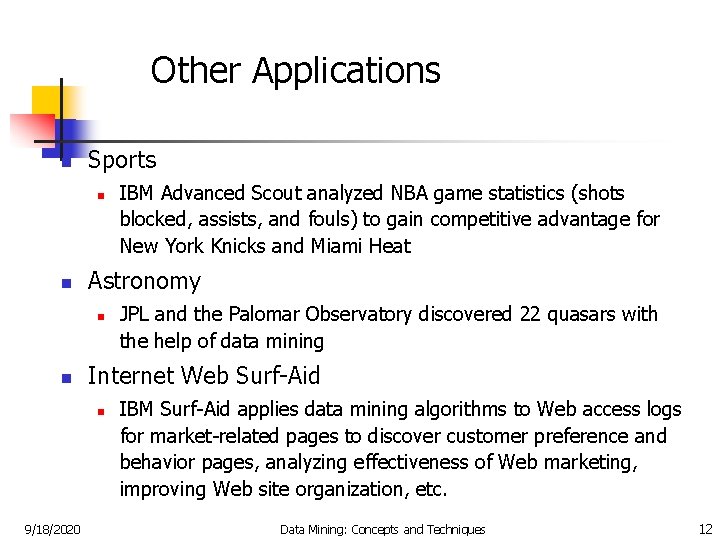 Other Applications

- Sports
  - IBM Advanced Scout analyzed NBA game statistics (shots blocked, assists, and fouls) to gain competitive advantage for New York Knicks and Miami Heat
- Astronomy
  - JPL and the Palomar Observatory discovered 22 quasars with the help of data mining
- Internet Web Surf-Aid
  - IBM Surf-Aid applies data mining algorithms to Web access logs for market-related pages to discover customer preference and behavior pages, analyzing effectiveness of Web marketing, improving Web site organization, etc.

9/18/2020 Data Mining: Concepts and Techniques 12